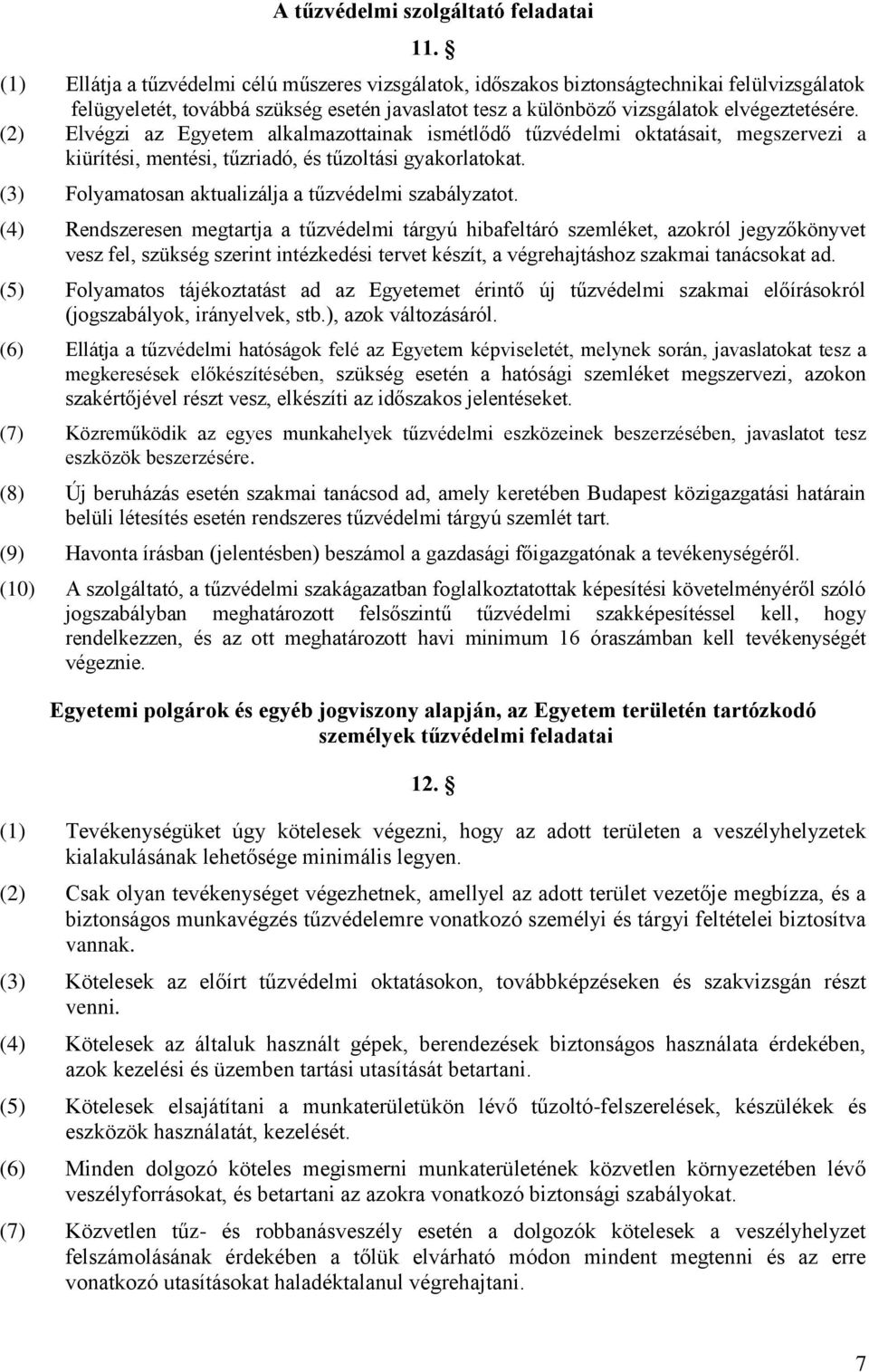 A tűzvédelmi szolgáltató feladatai

11. §

(1) Ellátja a tűzvédelmi célú műszeres vizsgálatok, időszakos biztonságtechnikai felülvizsgálatok felügyeletét, továbbá szükség esetén javaslatot tesz a különböző vizsgálatok elvégeztetésére.

(2) Elvégzi az Egyetem alkalmazottainak ismétlődő tűzvédelmi oktatásait, megszervezi a kiürítési, mentési, tűzriadó, és tűzoltási gyakorlatokat.

(3) Folyamatosan aktualizálja a tűzvédelmi szabályzatot.

(4) Rendszeresen megtartja a tűzvédelmi tárgyú hibafeltáró szemléket, azokról jegyzőkönyvet vesz fel, szükség szerint intézkedési tervet készít, a végrehajtáshoz szakmai tanácsokat ad.

(5) Folyamatos tájékoztatást ad az Egyetemet érintő új tűzvédelmi szakmai előírásokról (jogszabályok, irányelvek, stb.), azok változásáról.

(6) Ellátja a tűzvédelmi hatóságok felé az Egyetem képviseletét, melynek során, javaslatokat tesz a megkeresések előkészítésében, szükség esetén a hatósági szemléket megszervezi, azokon szakértőjével részt vesz, elkészíti az időszakos jelentéseket.

(7) Közreműködik az egyes munkahelyek tűzvédelmi eszközeinek beszerzésében, javaslatot tesz eszközök beszerzésére.

(8) Új beruházás esetén szakmai tanácsod ad, amely keretében Budapest közigazgatási határain belüli létesítés esetén rendszeres tűzvédelmi tárgyú szemlét tart.

(9) Havonta írásban (jelentésben) beszámol a gazdasági főigazgatónak a tevékenységéről.

(10) A szolgáltató, a tűzvédelmi szakágazatban foglalkoztatottak képesítési követelményéről szóló jogszabályban meghatározott felsőszintű tűzvédelmi szakképesítéssel kell, hogy rendelkezzen, és az ott meghatározott havi minimum 16 óraszámban kell tevékenységét végeznie.

Egyetemi polgárok és egyéb jogviszony alapján, az Egyetem területén tartózkodó személyek tűzvédelmi feladatai

12. §

(1) Tevékenységüket úgy kötelesek végezni, hogy az adott területen a veszélyhelyzetek kialakulásának lehetősége minimális legyen.

(2) Csak olyan tevékenységet végezhetnek, amellyel az adott terület vezetője megbízza, és a biztonságos munkavégzés tűzvédelemre vonatkozó személyi és tárgyi feltételei biztosítva vannak.

(3) Kötelesek az előírt tűzvédelmi oktatásokon, továbbképzéseken és szakvizsgán részt venni.

(4) Kötelesek az általuk használt gépek, berendezések biztonságos használata érdekében, azok kezelési és üzemben tartási utasítását betartani.

(5) Kötelesek elsajátítani a munkaterületükön lévő tűzoltó-felszerelések, készülékek és eszközök használatát, kezelését.

(6) Minden dolgozó köteles megismerni munkaterületének közvetlen környezetében lévő veszélyforrásokat, és betartani az azokra vonatkozó biztonsági szabályokat.

(7) Közvetlen tűz- és robbanásveszély esetén a dolgozók kötelesek a veszélyhelyzet felszámolásának érdekében a tőlük elvárható módon mindent megtenni és az erre vonatkozó utasításokat haladéktalanul végrehajtani.

7